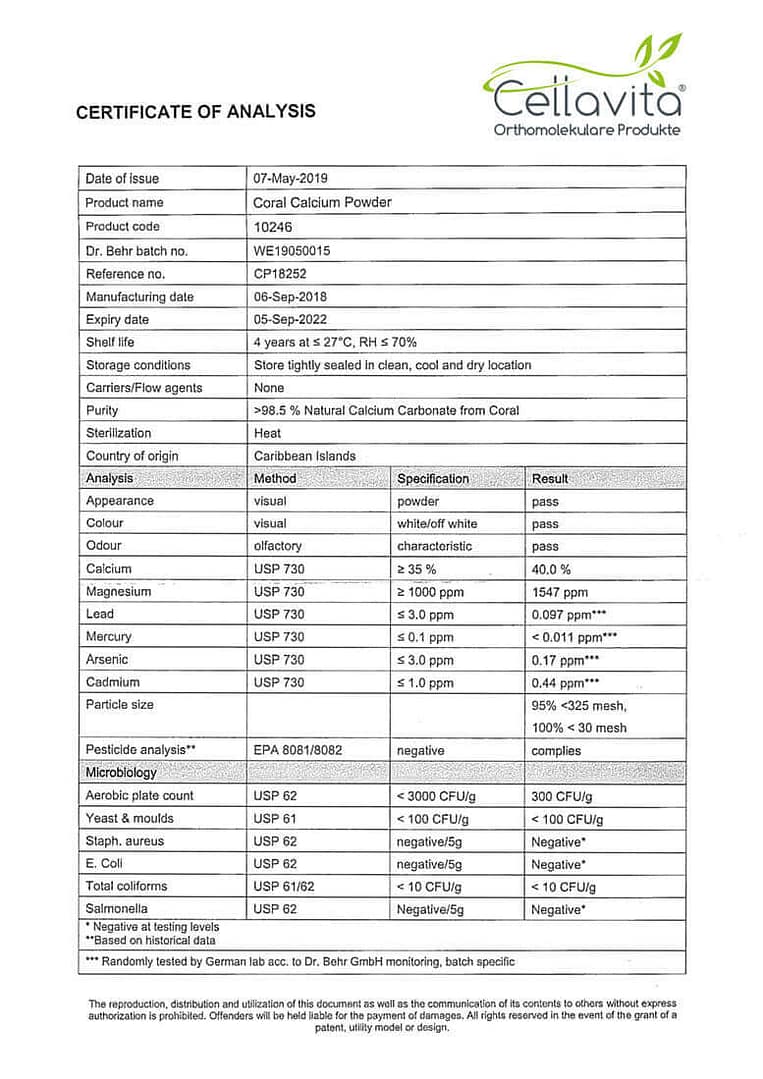 CERTIFICATE OF ANALYSIS

Cellavita®
Orthomolekulare Produkte

| Date of issue | 07-May-2019 | | |
|---|---|---|---|
| Product name | Coral Calcium Powder | | |
| Product code | 10246 | | |
| Dr. Behr batch no. | WE19050015 | | |
| Reference no. | CP18252 | | |
| Manufacturing date | 06-Sep-2018 | | |
| Expiry date | 05-Sep-2022 | | |
| Shelf life | 4 years at ≤ 27°C, RH ≤ 70% | | |
| Storage conditions | Store tightly sealed in clean, cool and dry location | | |
| Carriers/Flow agents | None | | |
| Purity | >98.5 % Natural Calcium Carbonate from Coral | | |
| Sterilization | Heat | | |
| Country of origin | Caribbean Islands | | |
| Analysis | Method | Specification | Result |
| Appearance | visual | powder | pass |
| Colour | visual | white/off white | pass |
| Odour | olfactory | characteristic | pass |
| Calcium | USP 730 | ≥ 35 % | 40.0 % |
| Magnesium | USP 730 | ≥ 1000 ppm | 1547 ppm |
| Lead | USP 730 | ≤ 3.0 ppm | 0.097 ppm*** |
| Mercury | USP 730 | ≤ 0.1 ppm | < 0.011 ppm*** |
| Arsenic | USP 730 | ≤ 3.0 ppm | 0.17 ppm*** |
| Cadmium | USP 730 | ≤ 1.0 ppm | 0.44 ppm*** |
| Particle size | | | 95% <325 mesh, 100% < 30 mesh |
| Pesticide analysis** | EPA 8081/8082 | negative | complies |
| Microbiology | | | |
| Aerobic plate count | USP 62 | < 3000 CFU/g | 300 CFU/g |
| Yeast & moulds | USP 61 | < 100 CFU/g | < 100 CFU/g |
| Staph. aureus | USP 62 | negative/5g | Negative* |
| E. Coli | USP 62 | negative/5g | Negative* |
| Total coliforms | USP 61/62 | < 10 CFU/g | < 10 CFU/g |
| Salmonella | USP 62 | Negative/5g | Negative* |

* Negative at testing levels
**Based on historical data

*** Randomly tested by German lab acc. to Dr. Behr GmbH monitoring, batch specific

The reproduction, distribution and utilization of this document as well as the communication of its contents to others without express authorization is prohibited. Offenders will be held liable for the payment of damages. All rights reserved in the event of the grant of a patent, utility model or design.